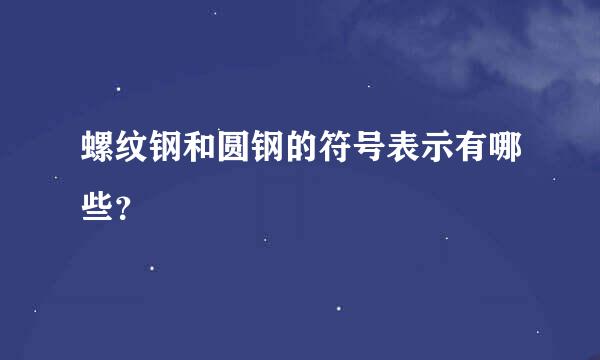 螺纹钢和圆钢的符号表示有哪些？